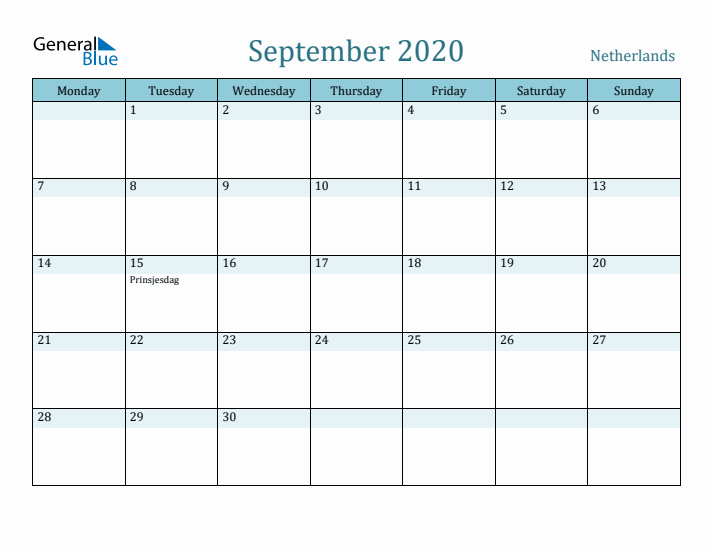 General Blue

September 2020

Netherlands

| Monday | Tuesday | Wednesday | Thursday | Friday | Saturday | Sunday |
|---|---|---|---|---|---|---|
| | 1 | 2 | 3 | 4 | 5 | 6 |
| 7 | 8 | 9 | 10 | 11 | 12 | 13 |
| 14 | 15 Prinsjesdag | 16 | 17 | 18 | 19 | 20 |
| 21 | 22 | 23 | 24 | 25 | 26 | 27 |
| 28 | 29 | 30 | | | | |